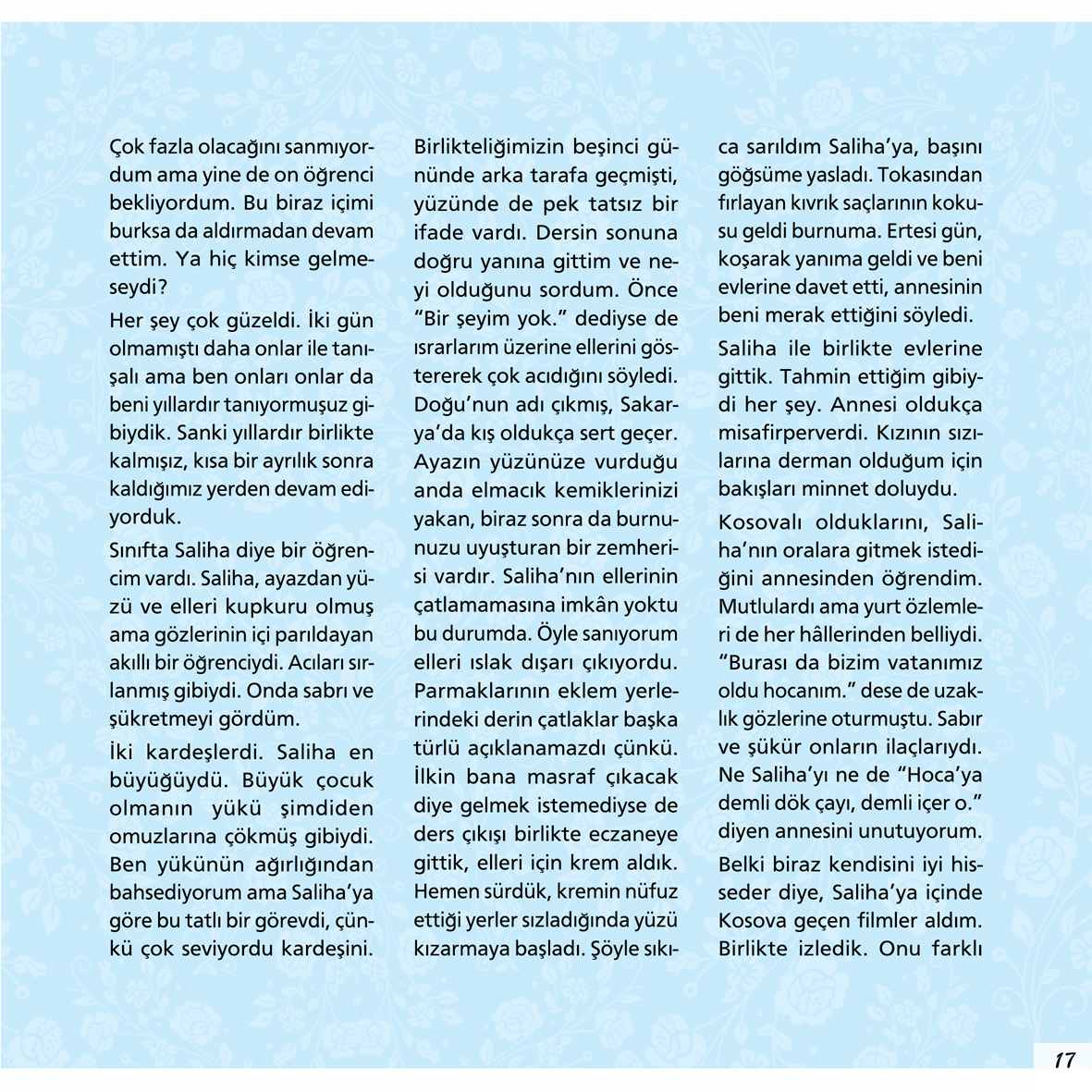 Çok fazla olacağını sanmıyordum ama yine de on öğrenci bekliyordum. Bu biraz içimi burksa da aldırmadan devam ettim. Ya hiç kimse gelmeseydi?

Her şey çok güzeldi. İki gün olmamıştı daha onlar ile tanışalı ama ben onları onlar da beni yıllardır tanıyormuşuz gibiydik. Sanki yıllardır birlikte kalmışız, kısa bir ayrılık sonra kaldığımız yerden devam ediyorduk.

Sınıfta Saliha diye bir öğrencim vardı. Saliha, ayazdan yüzü ve elleri kupkuru olmuş ama gözlerinin içi parıldayan akıllı bir öğrenciydi. Acıları sırlanmış gibiydi. Onda sabrı ve şükretmeyi gördüm.

İki kardeşlerdi. Saliha en büyüğüydü. Büyük çocuk olmanın yükü şimdiden omuzlarına çökmüş gibiydi. Ben yükünün ağırlığından bahsediyorum ama Saliha'ya göre bu tatlı bir görevdi, çünkü çok seviyordu kardeşini.

Birlikteliğimizin beşinci gününde arka tarafa geçmişti, yüzünde de pek tatsız bir ifade vardı. Dersin sonuna doğru yanına gittim ve neyi olduğunu sordum. Önce "Bir şeyim yok." dediyse de ısrarlarım üzerine ellerini göstererek çok acıdığını söyledi. Doğu'nun adı çıkmış, Sakarya'da kış oldukça sert geçer. Ayazın yüzünüze vurduğu anda elmacık kemiklerinizi yakan, biraz sonra da burnunuzu uyuşturan bir zemherisi vardır. Saliha'nın ellerinin çatlamamasına imkân yoktu bu durumda. Öyle sanıyorum elleri ıslak dışarı çıkıyordu. Parmaklarının eklem yerlerindeki derin çatlaklar başka türlü açıklanamazdı çünkü. İlkin bana masraf çıkacak diye gelmek istemediyse de ders çıkışı birlikte eczaneye gittik, elleri için krem aldık. Hemen sürdük, kremin nüfuz ettiği yerler sızladığında yüzü kızarmaya başladı. Şöyle sıkıca sarıldım Saliha'ya, başını göğsüme yasladı. Tokasından fırlayan kıvrık saçlarının kokusu geldi burnuma. Ertesi gün, koşarak yanıma geldi ve beni evlerine davet etti, annesinin beni merak ettiğini söyledi.

Saliha ile birlikte evlerine gittik. Tahmin ettiğim gibiydi her şey. Annesi oldukça misafirperverdi. Kızının sızılarına derman olduğum için bakışları minnet doluydu.

Kosovalı olduklarını, Saliha'nın oralara gitmek istediğini annesinden öğrendim. Mutlulardı ama yurt özlemleri de her hâllerinden belliydi. "Burası da bizim vatanımız oldu hocanım." dese de uzaklık gözlerine oturmuştu. Sabır ve şükür onların ilaçlarıydı. Ne Saliha'yı ne de "Hoca'ya demli dök çayı, demli içer o." diyen annesini unutuyorum.

Belki biraz kendisini iyi hisseder diye, Saliha'ya içinde Kosova geçen filmler aldım. Birlikte izledik. Onu farklı

17